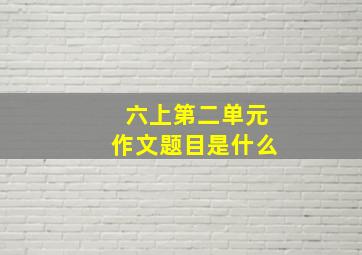 六上第二单元
作文题目是什么